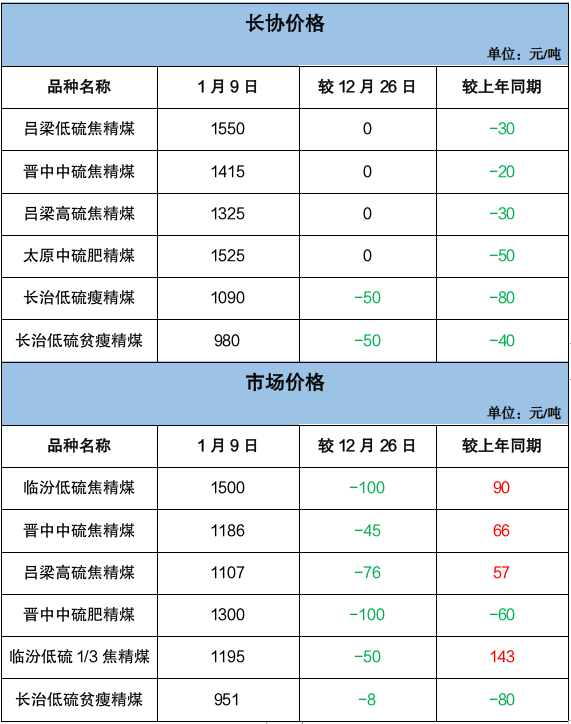 长协价格

单位：元/吨

| 品种名称 | 1月9日 | 较12月26日 | 较上年同期 |
|---|---|---|---|
| 吕梁低硫焦精煤 | 1550 | 0 | -30 |
| 晋中中硫焦精煤 | 1415 | 0 | -20 |
| 吕梁高硫焦精煤 | 1325 | 0 | -30 |
| 太原中硫肥精煤 | 1525 | 0 | -50 |
| 长治低硫瘦精煤 | 1090 | -50 | -80 |
| 长治低硫贫瘦精煤 | 980 | -50 | -40 |

市场价格

单位：元/吨

| 品种名称 | 1月9日 | 较12月26日 | 较上年同期 |
|---|---|---|---|
| 临汾低硫焦精煤 | 1500 | -100 | 90 |
| 晋中中硫焦精煤 | 1186 | -45 | 66 |
| 吕梁高硫焦精煤 | 1107 | -76 | 57 |
| 晋中中硫肥精煤 | 1300 | -100 | -60 |
| 临汾低硫1/3焦精煤 | 1195 | -50 | 143 |
| 长治低硫贫瘦精煤 | 951 | -8 | -80 |